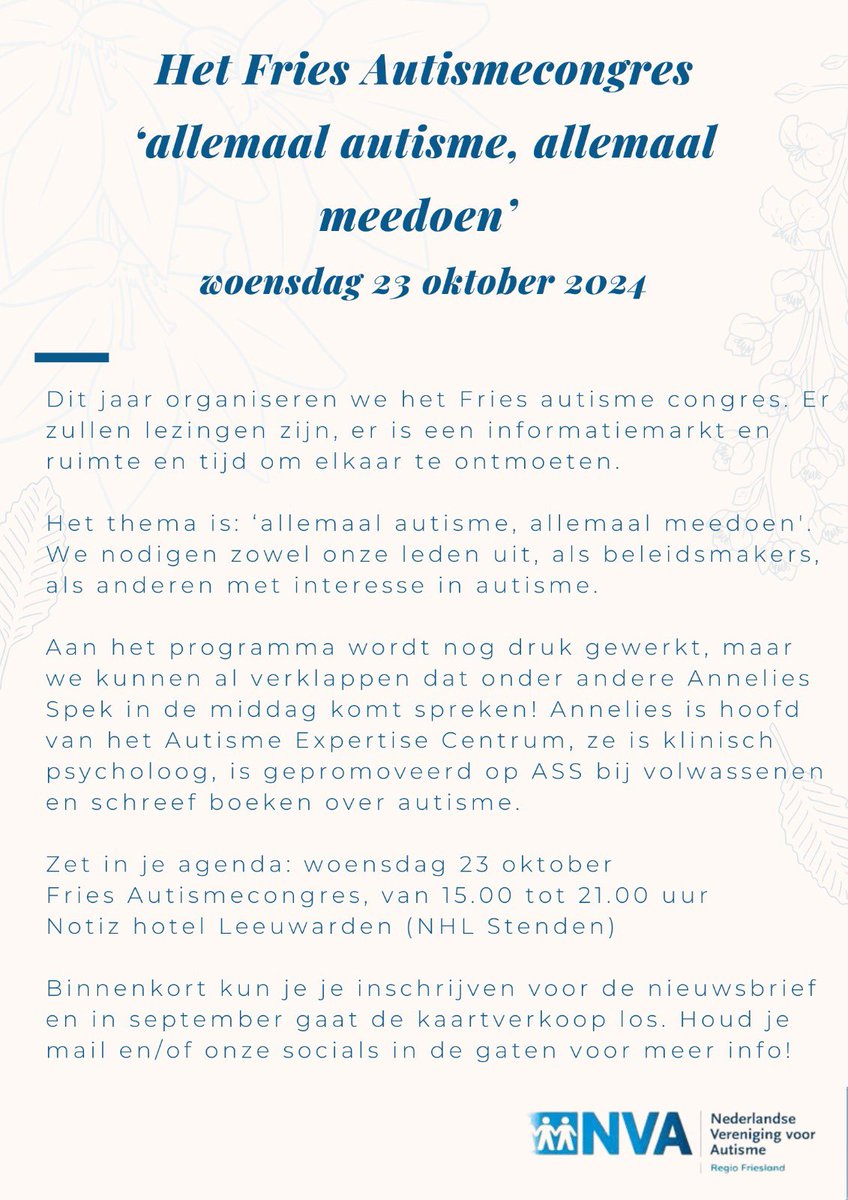 Het Fries Autismecongres
'allemaal autisme, allemaal meedoen'
woensdag 23 oktober 2024

Dit jaar organiseren we het Fries autisme congres. Er zullen lezingen zijn, er is een informatiemarkt en ruimte en tijd om elkaar te ontmoeten.

Het thema is: 'allemaal autisme, allemaal meedoen'. We nodigen zowel onze leden uit, als beleidsmakers, als anderen met interesse in autisme.

Aan het programma wordt nog druk gewerkt, maar we kunnen al verklappen dat onder andere Annelies Spek in de middag komt spreken! Annelies is hoofd van het Autisme Expertise Centrum, ze is klinisch psycholoog, is gepromoveerd op ASS bij volwassenen en schreef boeken over autisme.

Zet in je agenda: woensdag 23 oktober
Fries Autismecongres, van 15.00 tot 21.00 uur
Notiz hotel Leeuwarden (NHL Stenden)

Binnenkort kun je je inschrijven voor de nieuwsbrief en in september gaat de kaartverkoop los. Houd je mail en/of onze socials in de gaten voor meer info!

NVA
Nederlandse
Vereniging voor
Autisme
Regio Friesland